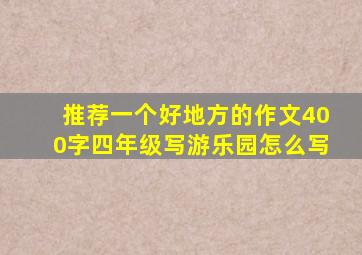 推荐一个好地方的作文400字四年级写游乐园怎么写